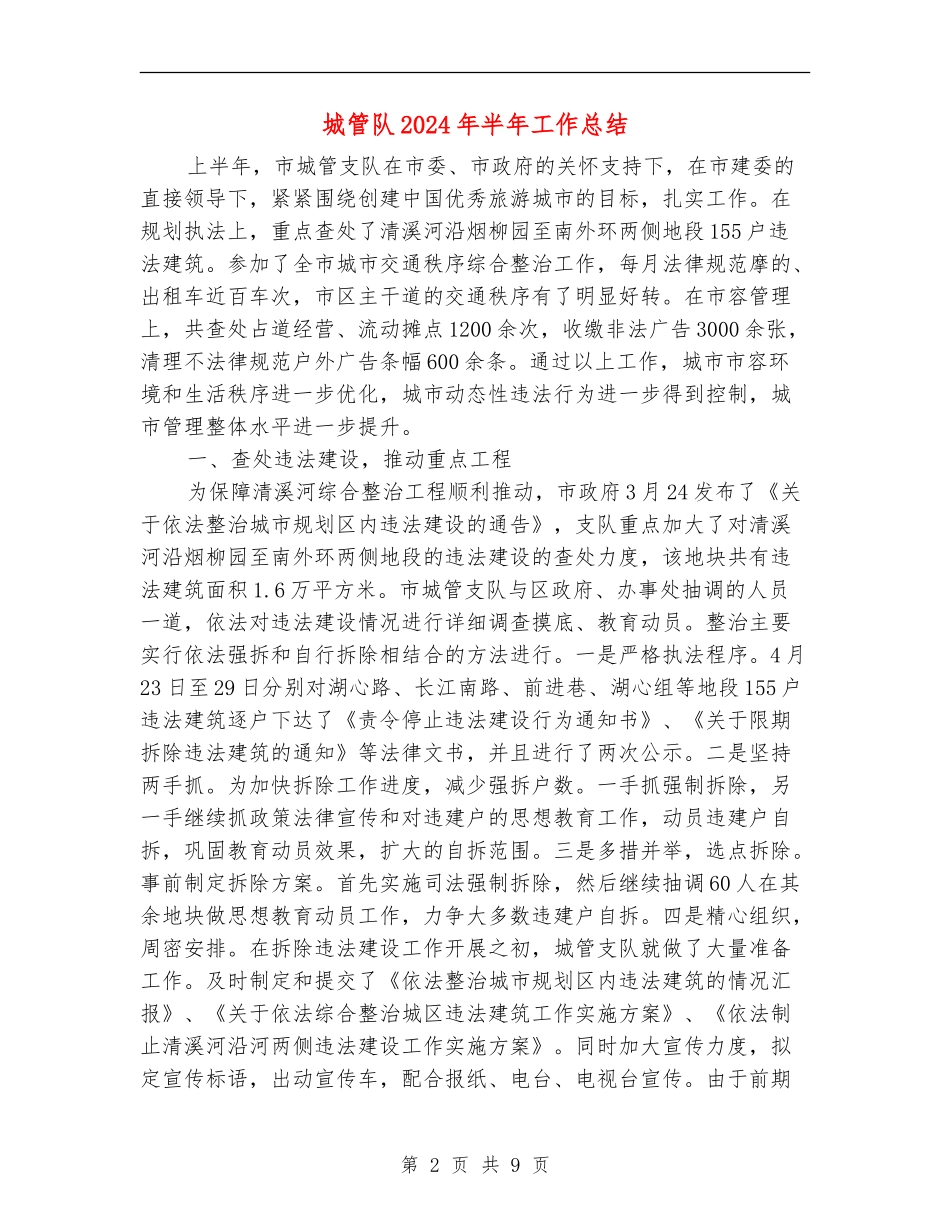 城管队2024年半年工作总结

上半年，市城管支队在市委、市政府的关怀支持下，在市建委的直接领导下，紧紧围绕创建中国优秀旅游城市的目标，扎实工作。在规划执法上，重点查处了清溪河沿烟柳园至南外环两侧地段155户违法建筑。参加了全市城市交通秩序综合整治工作，每月法律规范摩的、出租车近百车次，市区主干道的交通秩序有了明显好转。在市容管理上，共查处占道经营、流动摊点1200余次，收缴非法广告3000余张，清理不法律规范户外广告条幅600余条。通过以上工作，城市市容环境和生活秩序进一步优化，城市动态性违法行为进一步得到控制，城市管理整体水平进一步提升。

一、查处违法建设，推动重点工程

为保障清溪河综合整治工程顺利推动，市政府3月24发布了《关于依法整治城市规划区内违法建设的通告》，支队重点加大了对清溪河沿烟柳园至南外环两侧地段的违法建设的查处力度，该地块共有违法建筑面积1.6万平方米。市城管支队与区政府、办事处抽调的人员一道，依法对违法建设情况进行详细调查摸底、教育动员。整治主要实行依法强拆和自行拆除相结合的方法进行。一是严格执法程序。4月23日至29日分别对湖心路、长江南路、前进巷、湖心组等地段155户违法建筑逐户下达了《责令停止违法建设行为通知书》、《关于限期拆除违法建筑的通知》等法律文书，并且进行了两次公示。二是坚持两手抓。为加快拆除工作进度，减少强拆户数。一手抓强制拆除，另一手继续抓政策法律宣传和对违建户的思想教育工作，动员违建户自拆，巩固教育动员效果，扩大的自拆范围。三是多措并举，选点拆除。事前制定拆除方案。首先实施司法强制拆除，然后继续抽调60人在其余地块做思想教育动员工作，力争大多数违建户自拆。四是精心组织，周密安排。在拆除违法建设工作开展之初，城管支队就做了大量准备工作。及时制定和提交了《依法整治城市规划区内违法建筑的情况汇报》、《关于依法综合整治城区违法建筑工作实施方案》、《依法制止清溪河沿河两侧违法建设工作实施方案》。同时加大宣传力度，拟定宣传标语，出动宣传车，配合报纸、电台、电视台宣传。由于前期

第 2 页 共 9 页